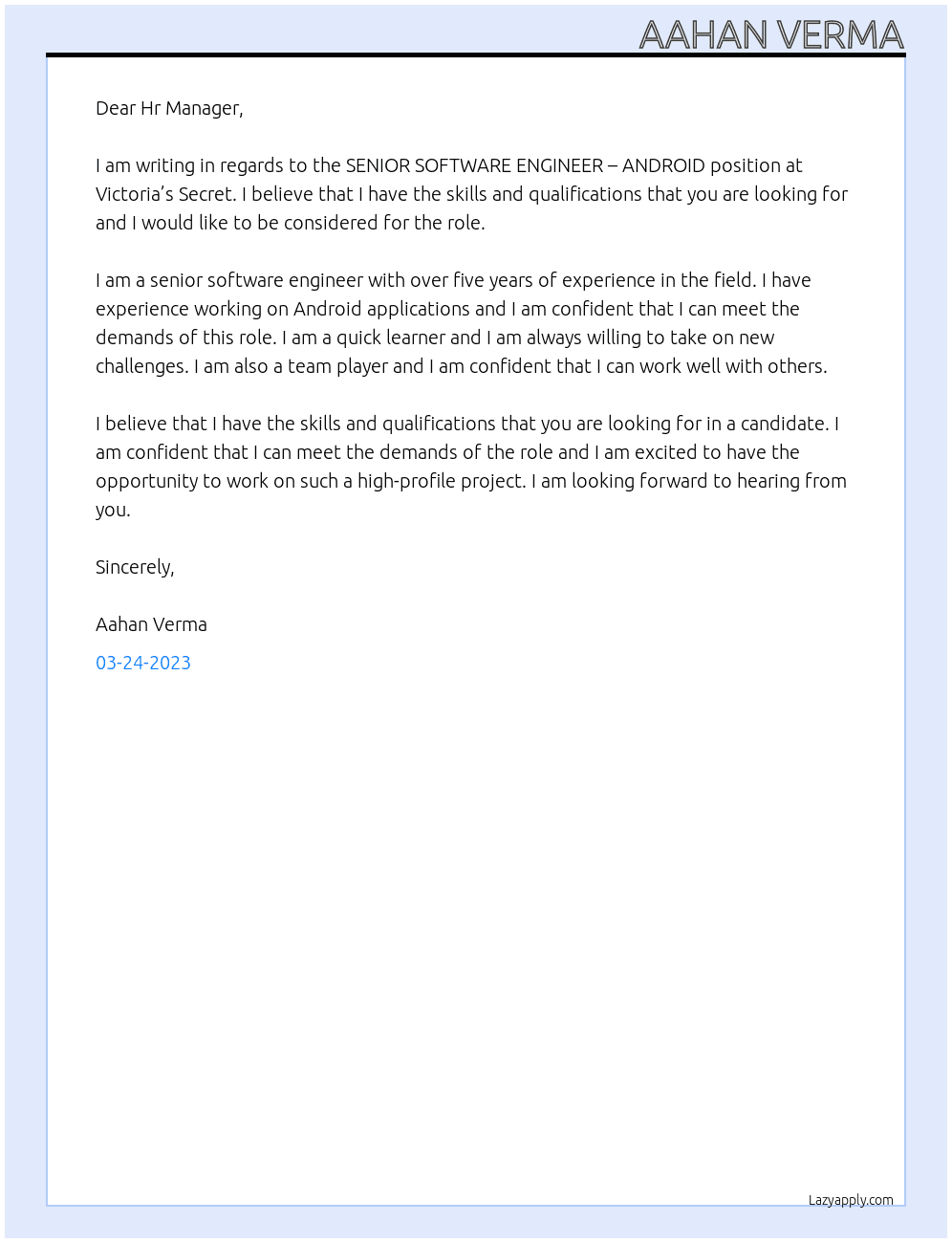 AAHAN VERMA

Dear Hr Manager,

I am writing in regards to the SENIOR SOFTWARE ENGINEER – ANDROID position at Victoria's Secret. I believe that I have the skills and qualifications that you are looking for and I would like to be considered for the role.

I am a senior software engineer with over five years of experience in the field. I have experience working on Android applications and I am confident that I can meet the demands of this role. I am a quick learner and I am always willing to take on new challenges. I am also a team player and I am confident that I can work well with others.

I believe that I have the skills and qualifications that you are looking for in a candidate. I am confident that I can meet the demands of the role and I am excited to have the opportunity to work on such a high-profile project. I am looking forward to hearing from you.

Sincerely,

Aahan Verma

03-24-2023

Lazyapply.com